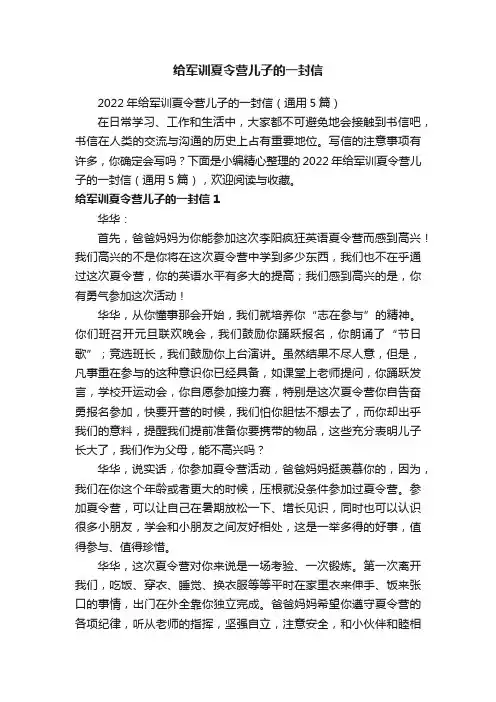 给军训夏令营儿子的一封信

2022 年给军训夏令营儿子的一封信（通用 5 篇）

在日常学习、工作和生活中，大家都不可避免地会接触到书信吧，书信在人类的交流与沟通的历史上占有重要地位。写信的注意事项有许多，你确定会写吗？下面是小编精心整理的 2022 年给军训夏令营儿子的一封信（通用 5 篇），欢迎阅读与收藏。

给军训夏令营儿子的一封信 1

华华：

首先，爸爸妈妈为你能参加这次李阳疯狂英语夏令营而感到高兴！我们高兴的不是你将在这次夏令营中学到多少东西，我们也不在乎通过这次夏令营，你的英语水平有多大的提高；我们感到高兴的是，你有勇气参加这次活动！

华华，从你懂事那会开始，我们就培养你“志在参与”的精神。你们班召开元旦联欢晚会，我们鼓励你踊跃报名，你朗诵了“节日歌”；竞选班长，我们鼓励你上台演讲。虽然结果不尽人意，但是，凡事重在参与的这种意识你已经具备，如课堂上老师提问，你踊跃发言，学校开运动会，你自愿参加接力赛，特别是这次夏令营你自告奋勇报名参加，快要开营的时候，我们怕你胆怯不想去了，而你却出乎我们的意料，提醒我们提前准备你要携带的物品，这些充分表明儿子长大了，我们作为父母，能不高兴吗？

华华，说实话，你参加夏令营活动，爸爸妈妈挺羡慕你的，因为，我们在你这个年龄或者更大的时候，压根就没条件参加过夏令营。参加夏令营，可以让自己在暑期放松一下、增长见识，同时也可以认识很多小朋友，学会和小朋友之间友好相处，这是一举多得的好事，值得参与、值得珍惜。

华华，这次夏令营对你来说是一场考验、一次锻炼。第一次离开我们，吃饭、穿衣、睡觉、换衣服等等平时在家里衣来伸手、饭来张口的事情，出门在外全靠你独立完成。爸爸妈妈希望你遵守夏令营的各项纪律，听从老师的指挥，坚强自立，注意安全，和小伙伴和睦相